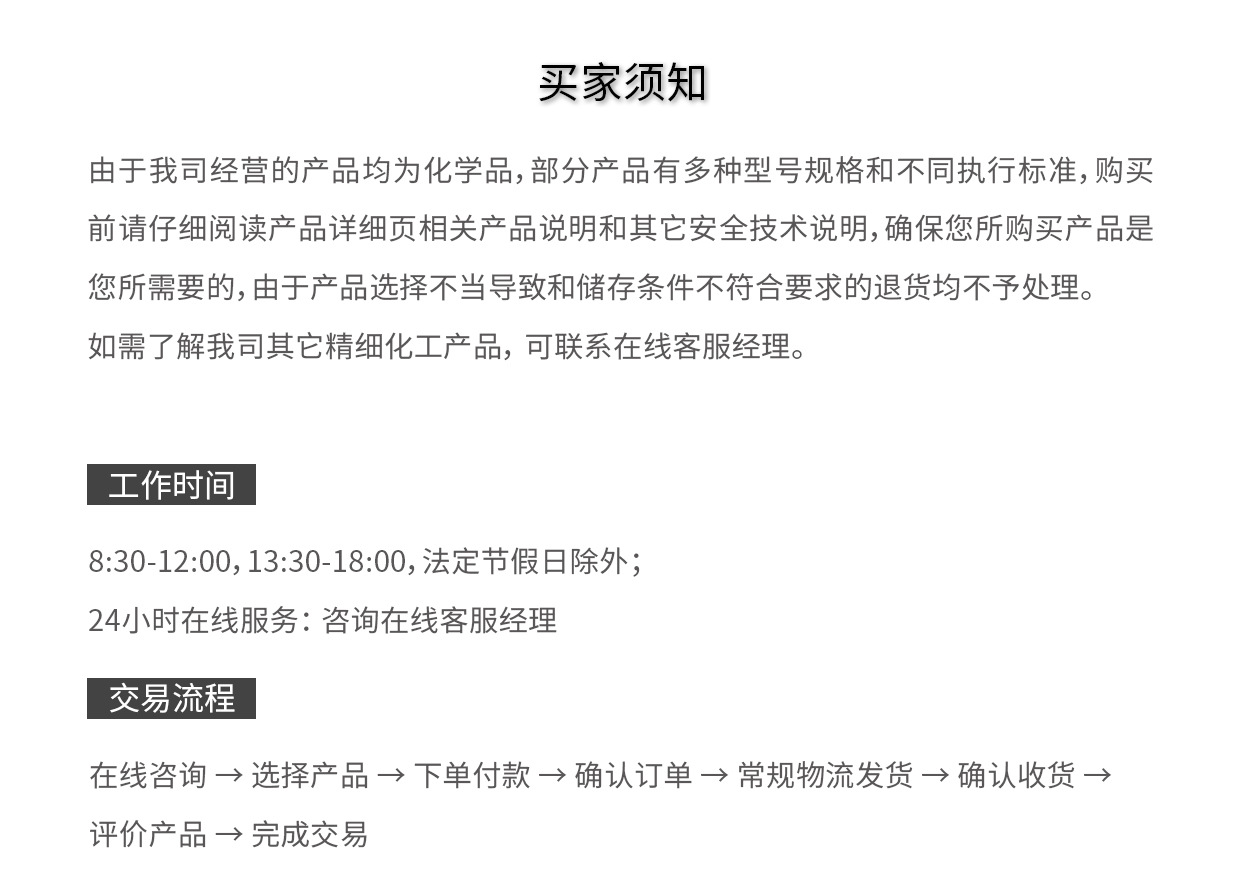 买家须知

由于我司经营的产品均为化学品，部分产品有多种型号规格和不同执行标准，购买前请仔细阅读产品详细页相关产品说明和其它安全技术说明，确保您所购买产品是您所需要的，由于产品选择不当导致和储存条件不符合要求的退货均不予处理。
如需了解我司其它精细化工产品，可联系在线客服经理。

工作时间

8:30-12:00，13:30-18:00，法定节假日除外；
24小时在线服务：咨询在线客服经理

交易流程

在线咨询 → 选择产品 → 下单付款 → 确认订单 → 常规物流发货 → 确认收货 → 评价产品 → 完成交易